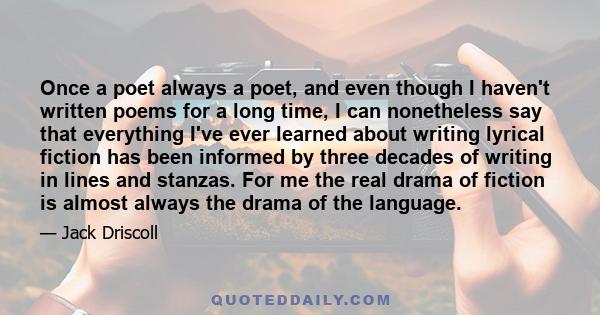 Once a poet always a poet, and even though I haven't written poems for a long time, I can nonetheless say that everything I've ever learned about writing lyrical fiction has been informed by three decades of writing in lines and stanzas. For me the real drama of fiction is almost always the drama of the language.

— Jack Driscoll

QUOTEDDAILY.COM